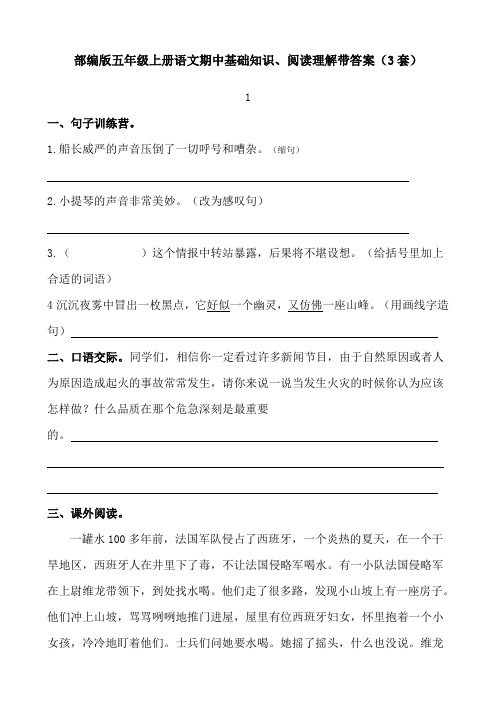 部编版五年级上册语文期中基础知识、阅读理解带答案（3套）

1

一、句子训练营。

1.船长威严的声音压倒了一切呼号和嘈杂。（缩句）

2.小提琴的声音非常美妙。（改为感叹句）

3.（　　　　）这个情报中转站暴露，后果将不堪设想。（给括号里加上合适的词语）

4 沉沉夜雾中冒出一枚黑点，它好似一个幽灵，又仿佛一座山峰。（用画线字造句）

二、口语交际。同学们，相信你一定看过许多新闻节目，由于自然原因或者人为原因造成起火的事故常常发生，请你来说一说当发生火灾的时候你认为应该怎样做？什么品质在那个危急深刻是最重要的。

三、课外阅读。

一罐水 100 多年前，法国军队侵占了西班牙，一个炎热的夏天，在一个干旱地区，西班牙人在井里下了毒，不让法国侵略军喝水。有一小队法国侵略军在上尉维龙带领下，到处找水喝。他们走了很多路，发现小山坡上有一座房子。他们冲上山坡，骂骂咧咧地推门进屋，屋里有位西班牙妇女，怀里抱着一个小女孩，冷冷地盯着他们。士兵们问她要水喝。她摇了摇头，什么也没说。维龙